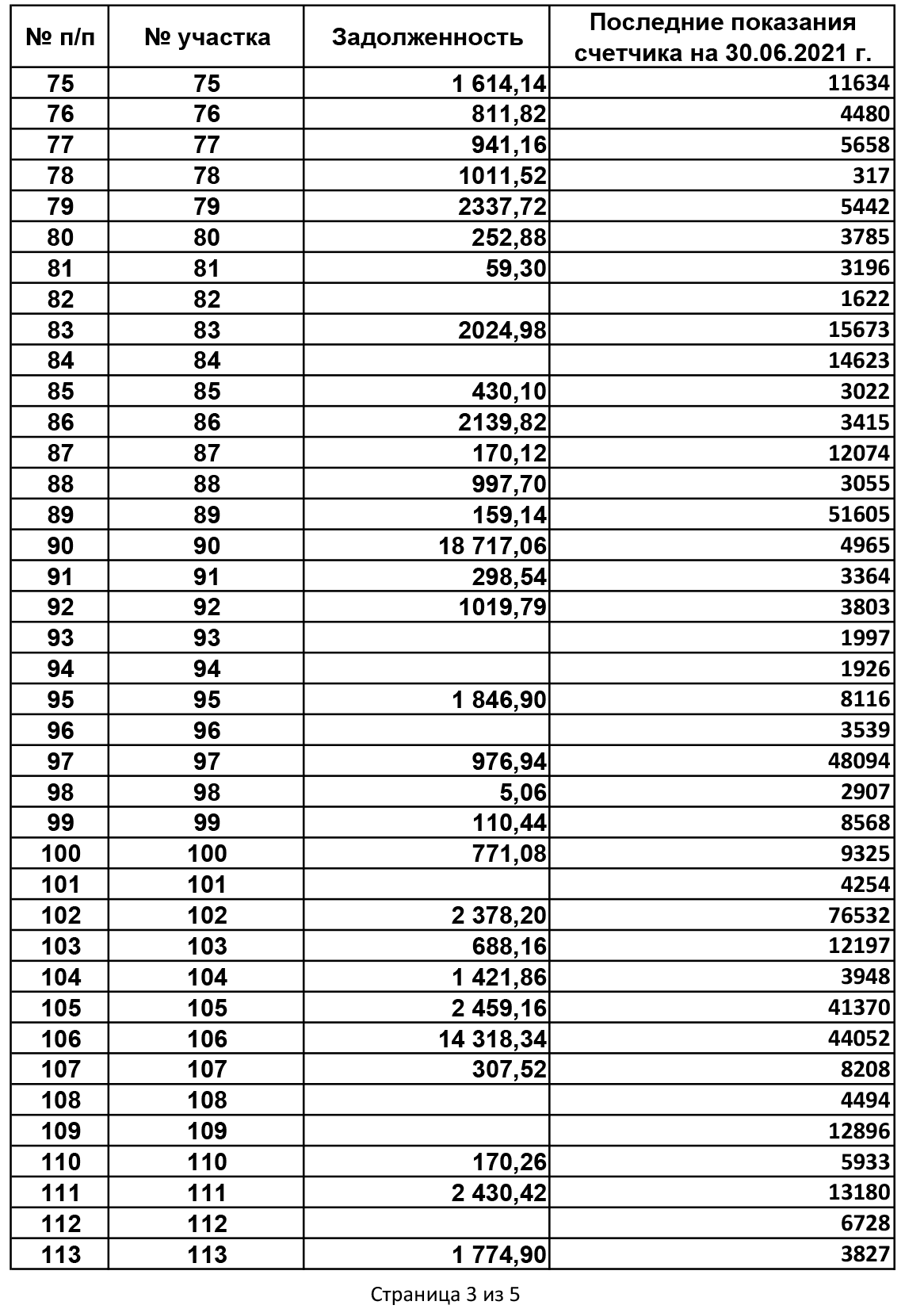 | № п/п | № участка | Задолженность | Последние показания счетчика на 30.06.2021 г. |
|---|---|---|---|
| 75 | 75 | 1 614,14 | 11634 |
| 76 | 76 | 811,82 | 4480 |
| 77 | 77 | 941,16 | 5658 |
| 78 | 78 | 1011,52 | 317 |
| 79 | 79 | 2337,72 | 5442 |
| 80 | 80 | 252,88 | 3785 |
| 81 | 81 | 59,30 | 3196 |
| 82 | 82 | | 1622 |
| 83 | 83 | 2024,98 | 15673 |
| 84 | 84 | | 14623 |
| 85 | 85 | 430,10 | 3022 |
| 86 | 86 | 2139,82 | 3415 |
| 87 | 87 | 170,12 | 12074 |
| 88 | 88 | 997,70 | 3055 |
| 89 | 89 | 159,14 | 51605 |
| 90 | 90 | 18 717,06 | 4965 |
| 91 | 91 | 298,54 | 3364 |
| 92 | 92 | 1019,79 | 3803 |
| 93 | 93 | | 1997 |
| 94 | 94 | | 1926 |
| 95 | 95 | 1 846,90 | 8116 |
| 96 | 96 | | 3539 |
| 97 | 97 | 976,94 | 48094 |
| 98 | 98 | 5,06 | 2907 |
| 99 | 99 | 110,44 | 8568 |
| 100 | 100 | 771,08 | 9325 |
| 101 | 101 | | 4254 |
| 102 | 102 | 2 378,20 | 76532 |
| 103 | 103 | 688,16 | 12197 |
| 104 | 104 | 1 421,86 | 3948 |
| 105 | 105 | 2 459,16 | 41370 |
| 106 | 106 | 14 318,34 | 44052 |
| 107 | 107 | 307,52 | 8208 |
| 108 | 108 | | 4494 |
| 109 | 109 | | 12896 |
| 110 | 110 | 170,26 | 5933 |
| 111 | 111 | 2 430,42 | 13180 |
| 112 | 112 | | 6728 |
| 113 | 113 | 1 774,90 | 3827 |

Страница 3 из 5